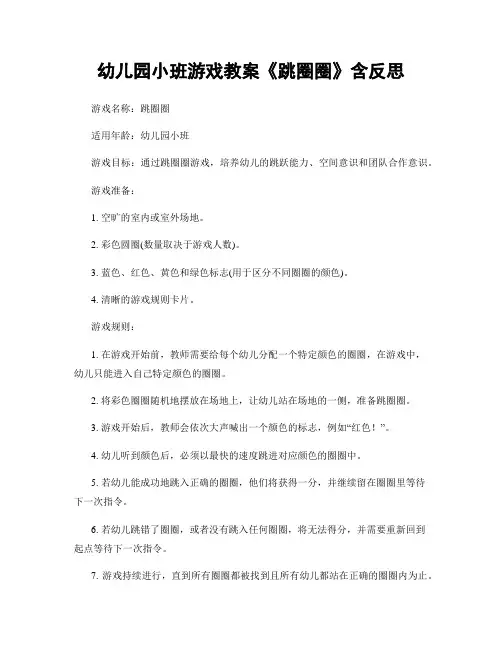 幼儿园小班游戏教案《跳圈圈》含反思

游戏名称：跳圈圈

适用年龄：幼儿园小班

游戏目标：通过跳圈圈游戏，培养幼儿的跳跃能力、空间意识和团队合作意识。

游戏准备：

1. 空旷的室内或室外场地。

2. 彩色圆圈(数量取决于游戏人数)。

3. 蓝色、红色、黄色和绿色标志(用于区分不同圈圈的颜色)。

4. 清晰的游戏规则卡片。

游戏规则：

1. 在游戏开始前，教师需要给每个幼儿分配一个特定颜色的圈圈，在游戏中，幼儿只能进入自己特定颜色的圈圈。

2. 将彩色圈圈随机地摆放在场地上，让幼儿站在场地的一侧，准备跳圈圈。

3. 游戏开始后，教师会依次大声喊出一个颜色的标志，例如“红色！”。

4. 幼儿听到颜色后，必须以最快的速度跳进对应颜色的圈圈中。

5. 若幼儿能成功地跳入正确的圈圈，他们将获得一分，并继续留在圈圈里等待下一次指令。

6. 若幼儿跳错了圈圈，或者没有跳入任何圈圈，将无法得分，并需要重新回到起点等待下一次指令。

7. 游戏持续进行，直到所有圈圈都被找到且所有幼儿都站在正确的圈圈内为止。